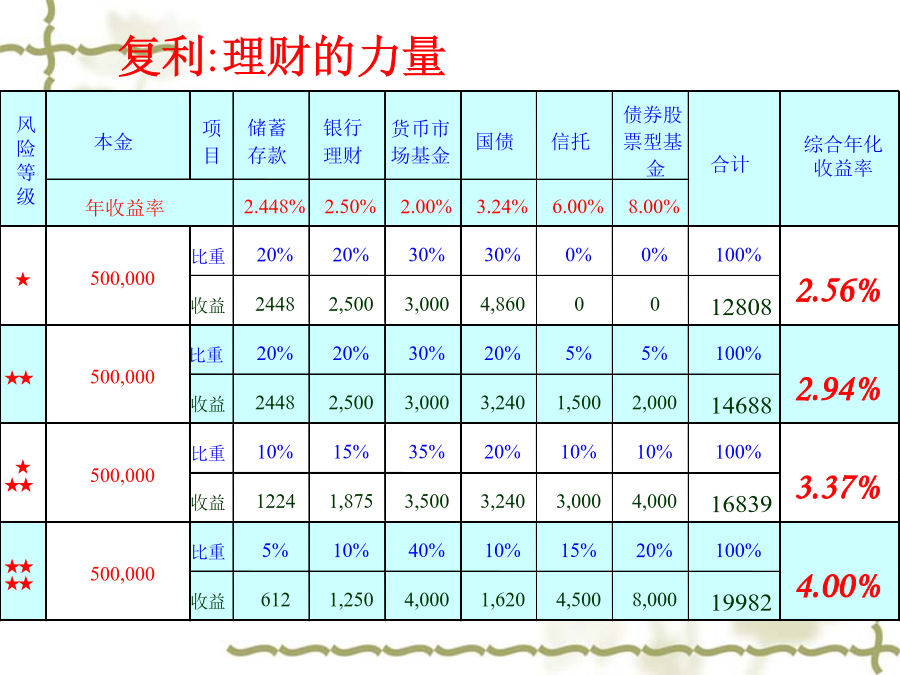 复利:理财的力量

| 风险等级 | 本金 | 项目 | 储蓄存款 | 银行理财 | 货币市场基金 | 国债 | 信托 | 债券股票型基金 | 合计 | 综合年化收益率 |
|---|---|---|---|---|---|---|---|---|---|---|
| | 年收益率 | | 2.448% | 2.50% | 2.00% | 3.24% | 6.00% | 8.00% | | |
| ★ | 500,000 | 比重 | 20% | 20% | 30% | 30% | 0% | 0% | 100% | 2.56% |
| | | 收益 | 2448 | 2,500 | 3,000 | 4,860 | 0 | 0 | 12808 | |
| ★★ | 500,000 | 比重 | 20% | 20% | 30% | 20% | 5% | 5% | 100% | 2.94% |
| | | 收益 | 2448 | 2,500 | 3,000 | 3,240 | 1,500 | 2,000 | 14688 | |
| ★★★ | 500,000 | 比重 | 10% | 15% | 35% | 20% | 10% | 10% | 100% | 3.37% |
| | | 收益 | 1224 | 1,875 | 3,500 | 3,240 | 3,000 | 4,000 | 16839 | |
| ★★★★ | 500,000 | 比重 | 5% | 10% | 40% | 10% | 15% | 20% | 100% | 4.00% |
| | | 收益 | 612 | 1,250 | 4,000 | 1,620 | 4,500 | 8,000 | 19982 | |